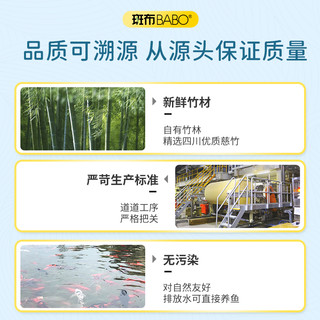 斑布BABO®

品质可溯源 从源头保证质量

新鲜竹材

自有竹林
精选四川优质慈竹

严苛生产标准

道道工序
严格把关

无污染

对自然友好
排放水可直接养鱼